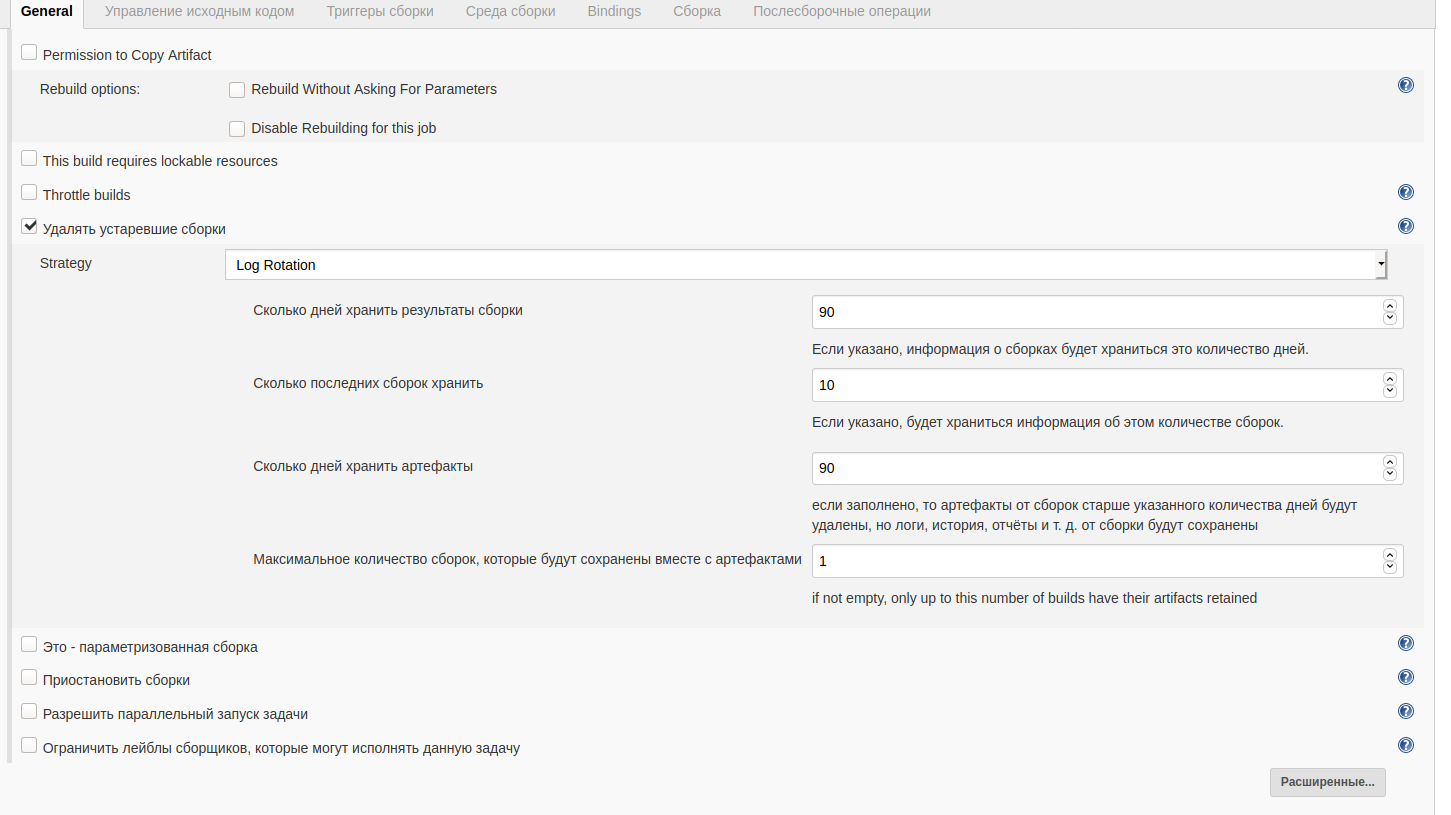 General Управление исходным кодом Триггеры сборки Среда сборки Bindings Сборка Послесборочные операции

Permission to Copy Artifact

Rebuild options: Rebuild Without Asking For Parameters

Disable Rebuilding for this job

This build requires lockable resources

Throttle builds

Удалять устаревшие сборки

Strategy Log Rotation

Сколько дней хранить результаты сборки 90

Если указано, информация о сборках будет храниться это количество дней.

Сколько последних сборок хранить 10

Если указано, будет храниться информация об этом количестве сборок.

Сколько дней хранить артефакты 90

если заполнено, то артефакты от сборок старше указанного количества дней будут удалены, но логи, история, отчёты и т. д. от сборки будут сохранены

Максимальное количество сборок, которые будут сохранены вместе с артефактами 1

if not empty, only up to this number of builds have their artifacts retained

Это - параметризованная сборка

Приостановить сборки

Разрешить параллельный запуск задачи

Ограничить лейблы сборщиков, которые могут исполнять данную задачу

Расширенные...